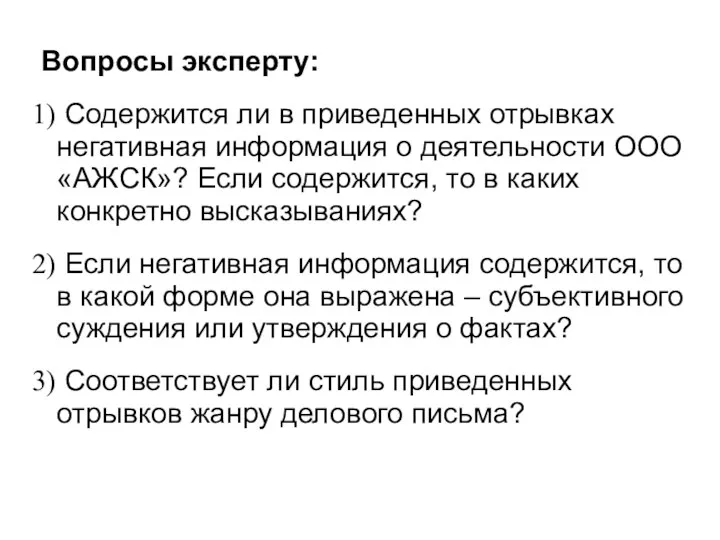 Вопросы эксперту:

1) Содержится ли в приведенных отрывках негативная информация о деятельности ООО «АЖСК»? Если содержится, то в каких конкретно высказываниях?

2) Если негативная информация содержится, то в какой форме она выражена – субъективного суждения или утверждения о фактах?

3) Соответствует ли стиль приведенных отрывков жанру делового письма?